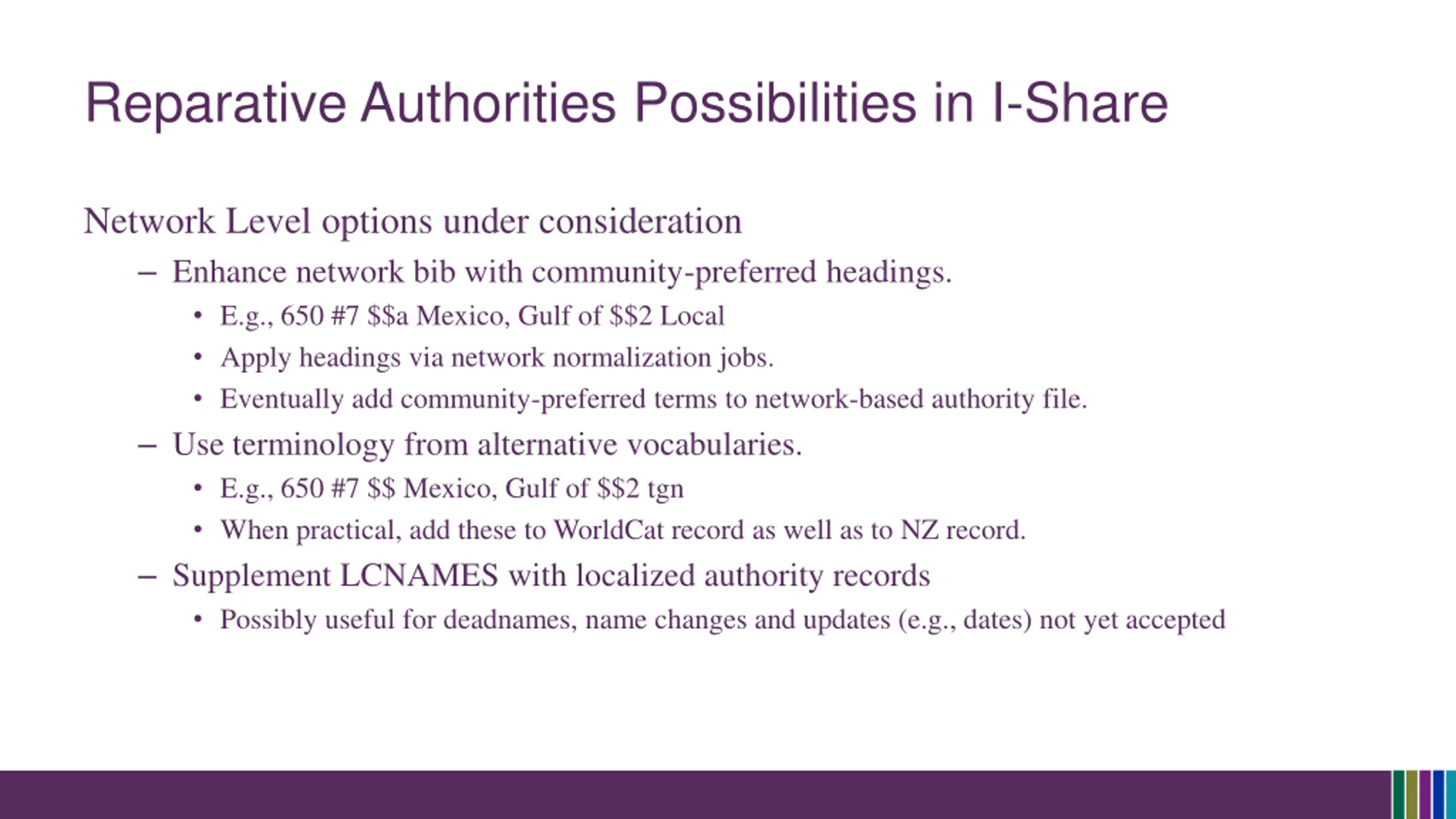 Reparative Authorities Possibilities in I-Share

Network Level options under consideration

– Enhance network bib with community-preferred headings.

• E.g., 650 #7 \$\$a Mexico, Gulf of \$\$2 Local

• Apply headings via network normalization jobs.

• Eventually add community-preferred terms to network-based authority file.

– Use terminology from alternative vocabularies.

• E.g., 650 #7 \$\$ Mexico, Gulf of \$\$2 tgn

• When practical, add these to WorldCat record as well as to NZ record.

– Supplement LCNAMES with localized authority records

• Possibly useful for deadnames, name changes and updates (e.g., dates) not yet accepted